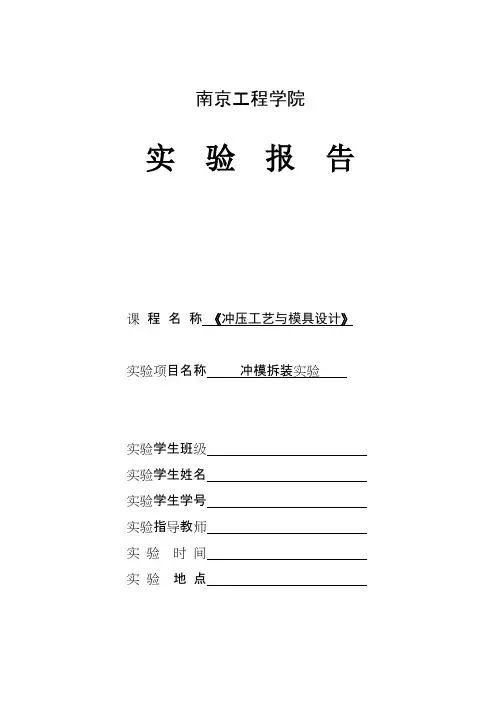 南京工程学院

实 验 报 告

课 程 名 称 《冲压工艺与模具设计》

实验项目名称 冲模拆装实验

实验学生班级

实验学生姓名

实验学生学号

实验指导教师

实 验 时 间

实 验 地 点